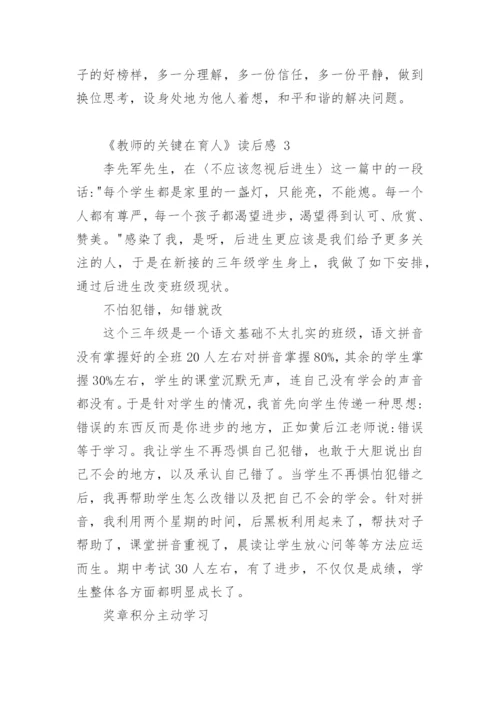 子的好榜样，多一分理解，多一份信任，多一份平静，做到换位思考，设身处地为他人着想，和平和谐的解决问题。

《教师的关键在育人》读后感 3

李先军先生，在〈不应该忽视后进生〉这一篇中的一段话："每个学生都是家里的一盏灯，只能亮，不能熄。每一个人都有尊严，每一个孩子都渴望进步，渴望得到认可、欣赏、赞美。"感染了我，是呀，后进生更应该是我们给予更多关注的人，于是在新接的三年级学生身上，我做了如下安排，通过后进生改变班级现状。

不怕犯错，知错就改

这个三年级是一个语文基础不太扎实的班级，语文拼音没有掌握好的全班 20 人左右对拼音掌握 80%，其余的学生掌握 30%左右，学生的课堂沉默无声，连自己没有学会的声音都没有。于是针对学生的情况，我首先向学生传递一种思想：错误的东西反而是你进步的地方，正如黄后江老师说：错误等于学习。我让学生不再恐惧自己犯错，也敢于大胆说出自己不会的地方，以及承认自己错了。当学生不再惧怕犯错之后，我再帮助学生怎么改错以及把自己不会的学会。针对拼音，我利用两个星期的时间，后黑板利用起来了，帮扶对子帮助了，课堂拼音重视了，晨读让学生放心问等等方法应运而生。期中考试 30 人左右，有了进步，不仅仅是成绩，学生整体各方面都明显成长了。

奖章积分主动学习